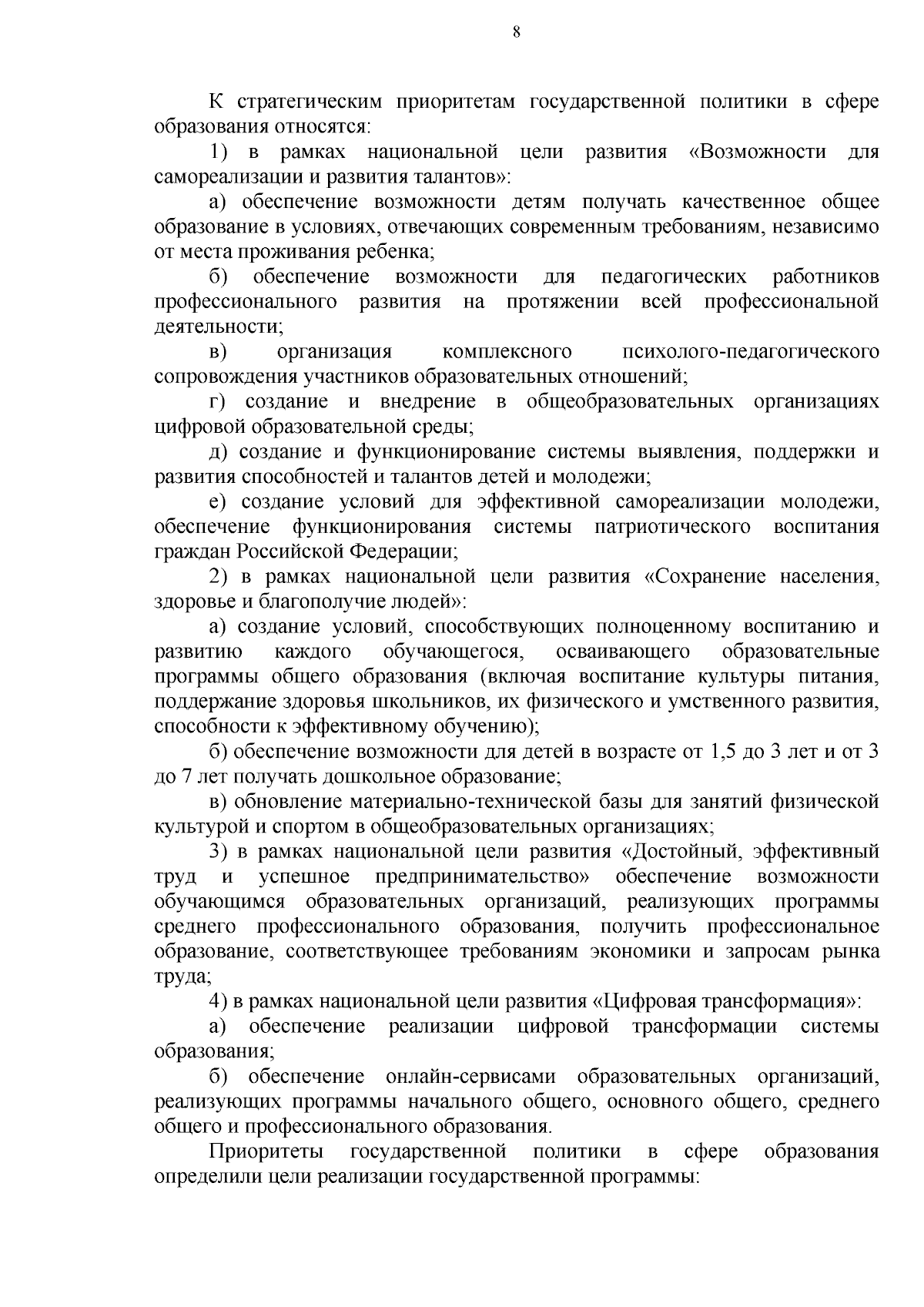 8

К стратегическим приоритетам государственной политики в сфере образования относятся:

1) в рамках национальной цели развития «Возможности для самореализации и развития талантов»:

а) обеспечение возможности детям получать качественное общее образование в условиях, отвечающих современным требованиям, независимо от места проживания ребенка;

б) обеспечение возможности для педагогических работников профессионального развития на протяжении всей профессиональной деятельности;

в) организация комплексного психолого-педагогического сопровождения участников образовательных отношений;

г) создание и внедрение в общеобразовательных организациях цифровой образовательной среды;

д) создание и функционирование системы выявления, поддержки и развития способностей и талантов детей и молодежи;

е) создание условий для эффективной самореализации молодежи, обеспечение функционирования системы патриотического воспитания граждан Российской Федерации;

2) в рамках национальной цели развития «Сохранение населения, здоровье и благополучие людей»:

а) создание условий, способствующих полноценному воспитанию и развитию каждого обучающегося, осваивающего образовательные программы общего образования (включая воспитание культуры питания, поддержание здоровья школьников, их физического и умственного развития, способности к эффективному обучению);

б) обеспечение возможности для детей в возрасте от 1,5 до 3 лет и от 3 до 7 лет получать дошкольное образование;

в) обновление материально-технической базы для занятий физической культурой и спортом в общеобразовательных организациях;

3) в рамках национальной цели развития «Достойный, эффективный труд и успешное предпринимательство» обеспечение возможности обучающимся образовательных организаций, реализующих программы среднего профессионального образования, получить профессиональное образование, соответствующее требованиям экономики и запросам рынка труда;

4) в рамках национальной цели развития «Цифровая трансформация»:

а) обеспечение реализации цифровой трансформации системы образования;

б) обеспечение онлайн-сервисами образовательных организаций, реализующих программы начального общего, основного общего, среднего общего и профессионального образования.

Приоритеты государственной политики в сфере образования определили цели реализации государственной программы: